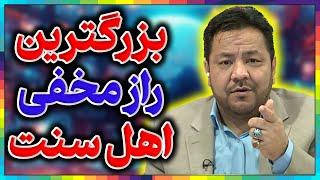 بزرگترین
راز مخفی
اهل سنت